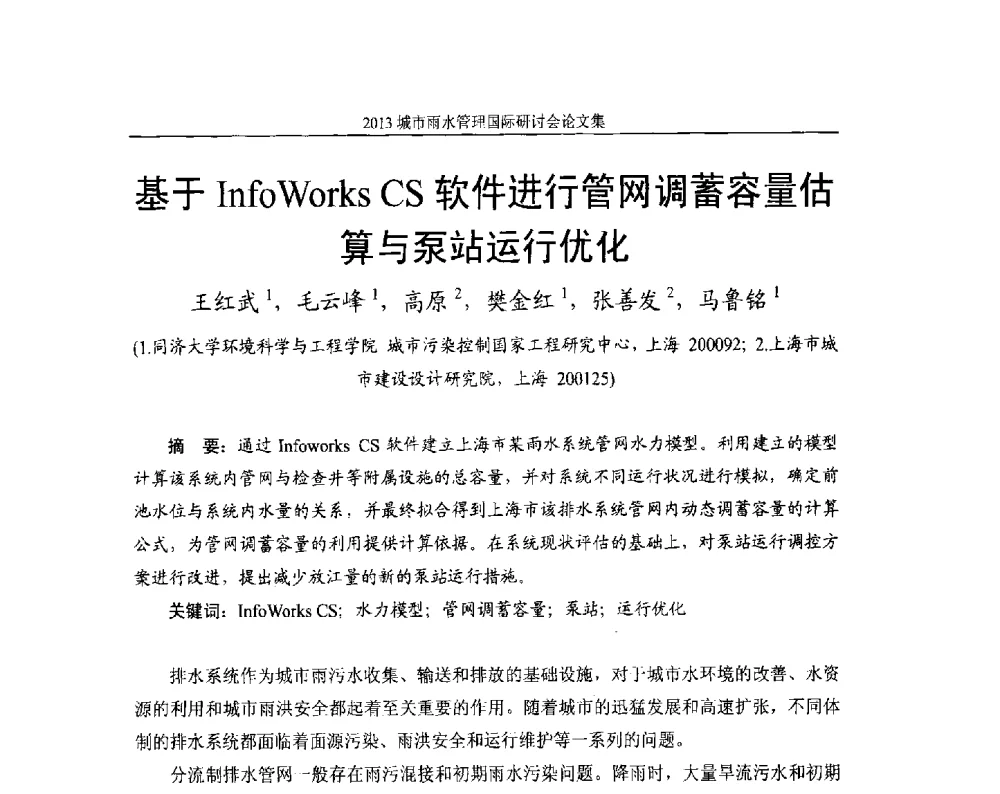 2013 城市雨水管理国际研讨会论文集

基于 InfoWorks CS 软件进行管网调蓄容量估算与泵站运行优化

王红武 $^1$，毛云峰 $^1$，高原 $^2$，樊金红 $^1$，张善发 $^2$，马鲁铭 $^1$

(1.同济大学环境科学与工程学院 城市污染控制国家工程研究中心，上海 200092; 2.上海市城市建设设计研究院，上海 200125)

摘　要：通过 Infoworks CS 软件建立上海市某雨水系统管网水力模型。利用建立的模型计算该系统内管网与检查井等附属设施的总容量，并对系统不同运行状况进行模拟，确定前池水位与系统内水量的关系，并最终拟合得到上海市该排水系统管网内动态调蓄容量的计算公式，为管网调蓄容量的利用提供计算依据。在系统现状评估的基础上，对泵站运行调控方案进行改进，提出减少放江量的新的泵站运行措施。

关键词：InfoWorks CS; 水力模型; 管网调蓄容量; 泵站; 运行优化

排水系统作为城市雨污水收集、输送和排放的基础设施，对于城市水环境的改善、水资源的利用和城市雨洪安全都起着至关重要的作用。随着城市的迅猛发展和高速扩张，不同体制的排水系统都面临着面源污染、雨洪安全和运行维护等一系列的问题。

分流制排水管网一般存在雨污混接和初期雨水污染问题。降雨时，大量旱流污水和初期